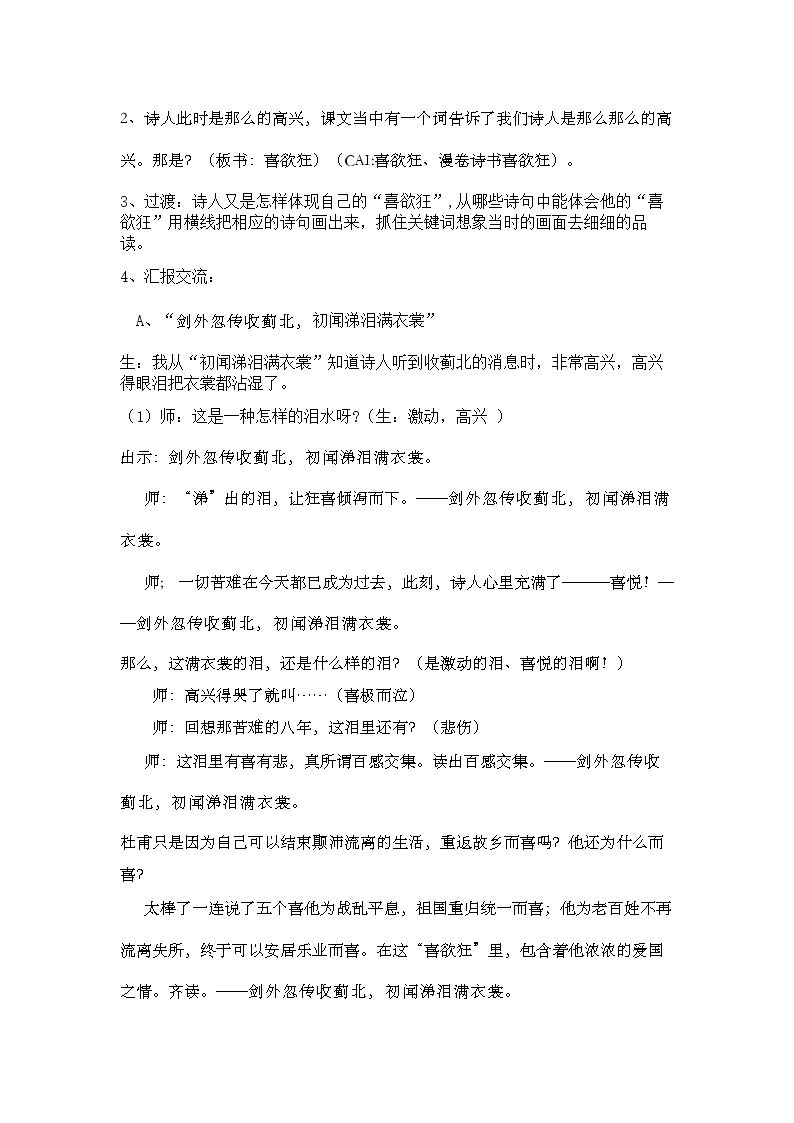 2、诗人此时是那么的高兴，课文当中有一个词告诉了我们诗人是那么那么的高兴。那是？（板书：喜欲狂）（CAI:喜欲狂、漫卷诗书喜欲狂）。

3、过渡：诗人又是怎样体现自己的“喜欲狂”，从哪些诗句中能体会他的“喜欲狂”用横线把相应的诗句画出来，抓住关键词想象当时的画面去细细的品读。

4、汇报交流：

A、“剑外忽传收蓟北，初闻涕泪满衣裳”

生：我从“初闻涕泪满衣裳”知道诗人听到收蓟北的消息时，非常高兴，高兴得眼泪把衣裳都沾湿了。

（1）师：这是一种怎样的泪水呀？（生：激动，高兴）

出示：剑外忽传收蓟北，初闻涕泪满衣裳。

师：“涕”出的泪，让狂喜倾泻而下。——剑外忽传收蓟北，初闻涕泪满衣裳。

师；一切苦难在今天都已成为过去，此刻，诗人心里充满了———喜悦！——剑外忽传收蓟北，初闻涕泪满衣裳。

那么，这满衣裳的泪，还是什么样的泪？（是激动的泪、喜悦的泪啊！）

师：高兴得哭了就叫……（喜极而泣）

师：回想那苦难的八年，这泪里还有？（悲伤）

师：这泪里有喜有悲，真所谓百感交集。读出百感交集。——剑外忽传收蓟北，初闻涕泪满衣裳。

杜甫只是因为自己可以结束颠沛流离的生活，重返故乡而喜吗？他还为什么而喜？

太棒了一连说了五个喜他为战乱平息，祖国重归统一而喜；他为老百姓不再流离失所，终于可以安居乐业而喜。在这“喜欲狂”里，包含着他浓浓的爱国之情。齐读。——剑外忽传收蓟北，初闻涕泪满衣裳。